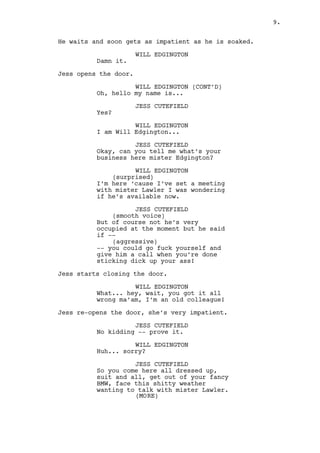 9.

He waits and soon gets as impatient as he is soaked.

WILL EDGINGTON
Damn it.

Jess opens the door.

WILL EDGINGTON (CONT'D)
Oh, hello my name is...

JESS CUTEFIELD
Yes?

WILL EDGINGTON
I am Will Edgington...

JESS CUTEFIELD
Okay, can you tell me what's your business here mister Edgington?

WILL EDGINGTON
(surprised)
I'm here 'cause I've set a meeting with mister Lawler I was wondering if he's available now.

JESS CUTEFIELD
(smooth voice)
But of course not he's very occupied at the moment but he said if --
(aggressive)
-- you could go fuck yourself and give him a call when you're done sticking dick up your ass!

Jess starts closing the door.

WILL EDGINGTON
What... hey, wait, you got it all wrong ma'am, I'm an old colleague!

Jess re-opens the door, she's very impatient.

JESS CUTEFIELD
No kidding -- prove it.

WILL EDGINGTON
Huh... sorry?

JESS CUTEFIELD
So you come here all dressed up, suit and all, get out of your fancy BMW, face this shitty weather wanting to talk with mister Lawler.
(MORE)